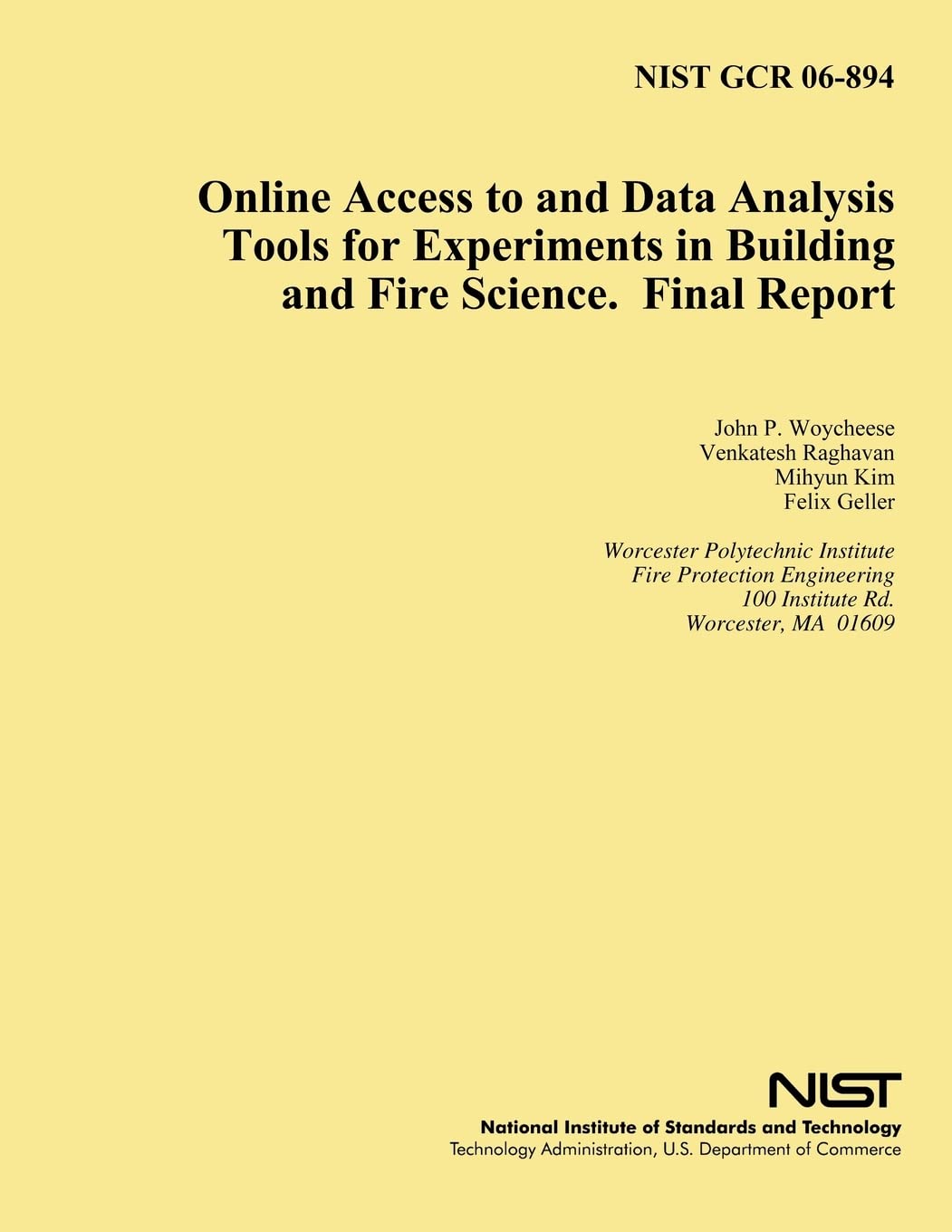 NIST GCR 06-894

Online Access to and Data Analysis Tools for Experiments in Building and Fire Science. Final Report

John P. Woycheese
Venkatesh Raghavan
Mihyun Kim
Felix Geller

Worcester Polytechnic Institute
Fire Protection Engineering
100 Institute Rd.
Worcester, MA 01609

NIST
National Institute of Standards and Technology
Technology Administration, U.S. Department of Commerce